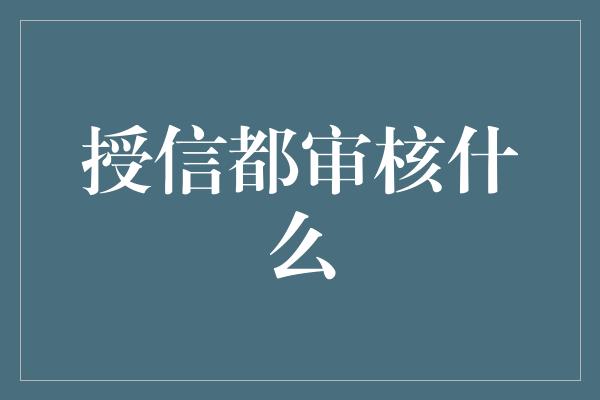 授信都审核什么